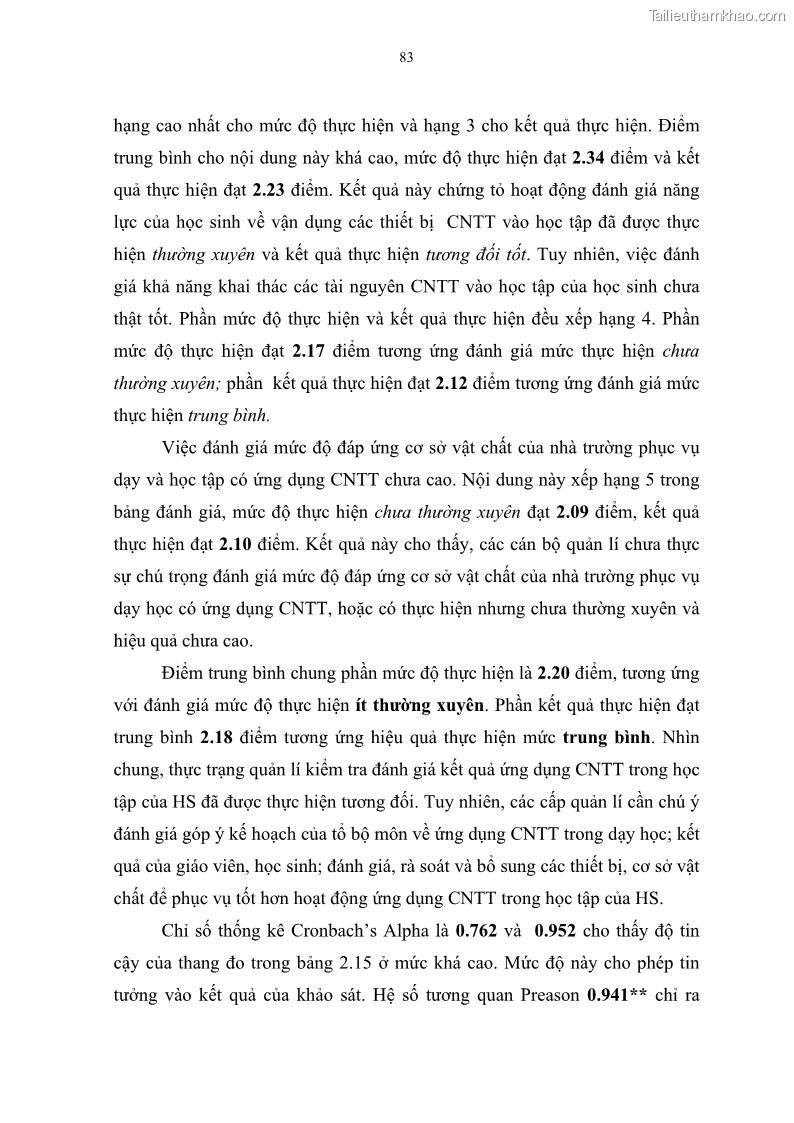 Tailieuthamkhao.com

83

hạng cao nhất cho mức độ thực hiện và hạng 3 cho kết quả thực hiện. Điểm trung bình cho nội dung này khá cao, mức độ thực hiện đạt 2.34 điểm và kết quả thực hiện đạt 2.23 điểm. Kết quả này chứng tỏ hoạt động đánh giá năng lực của học sinh về vận dụng các thiết bị CNTT vào học tập đã được thực hiện thường xuyên và kết quả thực hiện tương đối tốt. Tuy nhiên, việc đánh giá khả năng khai thác các tài nguyên CNTT vào học tập của học sinh chưa thật tốt. Phần mức độ thực hiện và kết quả thực hiện đều xếp hạng 4. Phần mức độ thực hiện đạt 2.17 điểm tương ứng đánh giá mức thực hiện chưa thường xuyên; phần kết quả thực hiện đạt 2.12 điểm tương ứng đánh giá mức thực hiện trung bình.

Việc đánh giá mức độ đáp ứng cơ sở vật chất của nhà trường phục vụ dạy và học tập có ứng dụng CNTT chưa cao. Nội dung này xếp hạng 5 trong bảng đánh giá, mức độ thực hiện chưa thường xuyên đạt 2.09 điểm, kết quả thực hiện đạt 2.10 điểm. Kết quả này cho thấy, các cán bộ quản lí chưa thực sự chú trọng đánh giá mức độ đáp ứng cơ sở vật chất của nhà trường phục vụ dạy học có ứng dụng CNTT, hoặc có thực hiện nhưng chưa thường xuyên và hiệu quả chưa cao.

Điểm trung bình chung phần mức độ thực hiện là 2.20 điểm, tương ứng với đánh giá mức độ thực hiện ít thường xuyên. Phần kết quả thực hiện đạt trung bình 2.18 điểm tương ứng hiệu quả thực hiện mức trung bình. Nhìn chung, thực trạng quản lí kiểm tra đánh giá kết quả ứng dụng CNTT trong học tập của HS đã được thực hiện tương đối. Tuy nhiên, các cấp quản lí cần chú ý đánh giá góp ý kế hoạch của tổ bộ môn về ứng dụng CNTT trong dạy học; kết quả của giáo viên, học sinh; đánh giá, rà soát và bổ sung các thiết bị, cơ sở vật chất để phục vụ tốt hơn hoạt động ứng dụng CNTT trong học tập của HS.

Chỉ số thống kê Cronbach's Alpha là 0.762 và 0.952 cho thấy độ tin cậy của thang đo trong bảng 2.15 ở mức khá cao. Mức độ này cho phép tin tưởng vào kết quả của khảo sát. Hệ số tương quan Preason 0.941** chỉ ra